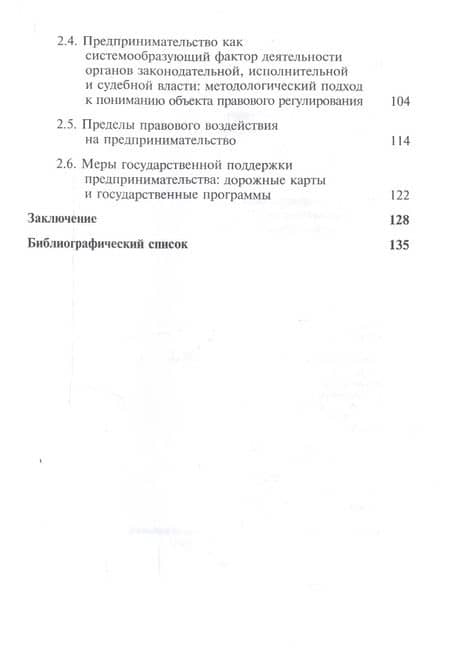 2.4. Предпринимательство как системообразующий фактор деятельности органов законодательной, исполнительной и судебной власти: методологический подход к пониманию объекта правового регулирования 104

2.5. Пределы правового воздействия на предпринимательство 114

2.6. Меры государственной поддержки предпринимательства: дорожные карты и государственные программы 122

Заключение 128

Библиографический список 135